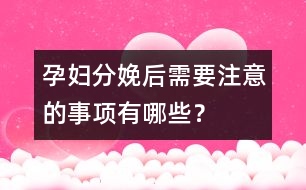 孕妇分娩后需要注意的事项有哪些？